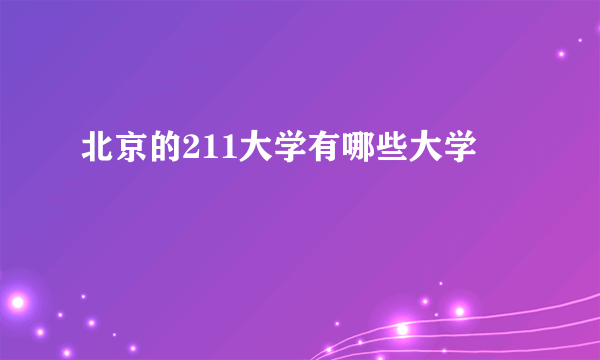 北京的211大学有哪些大学